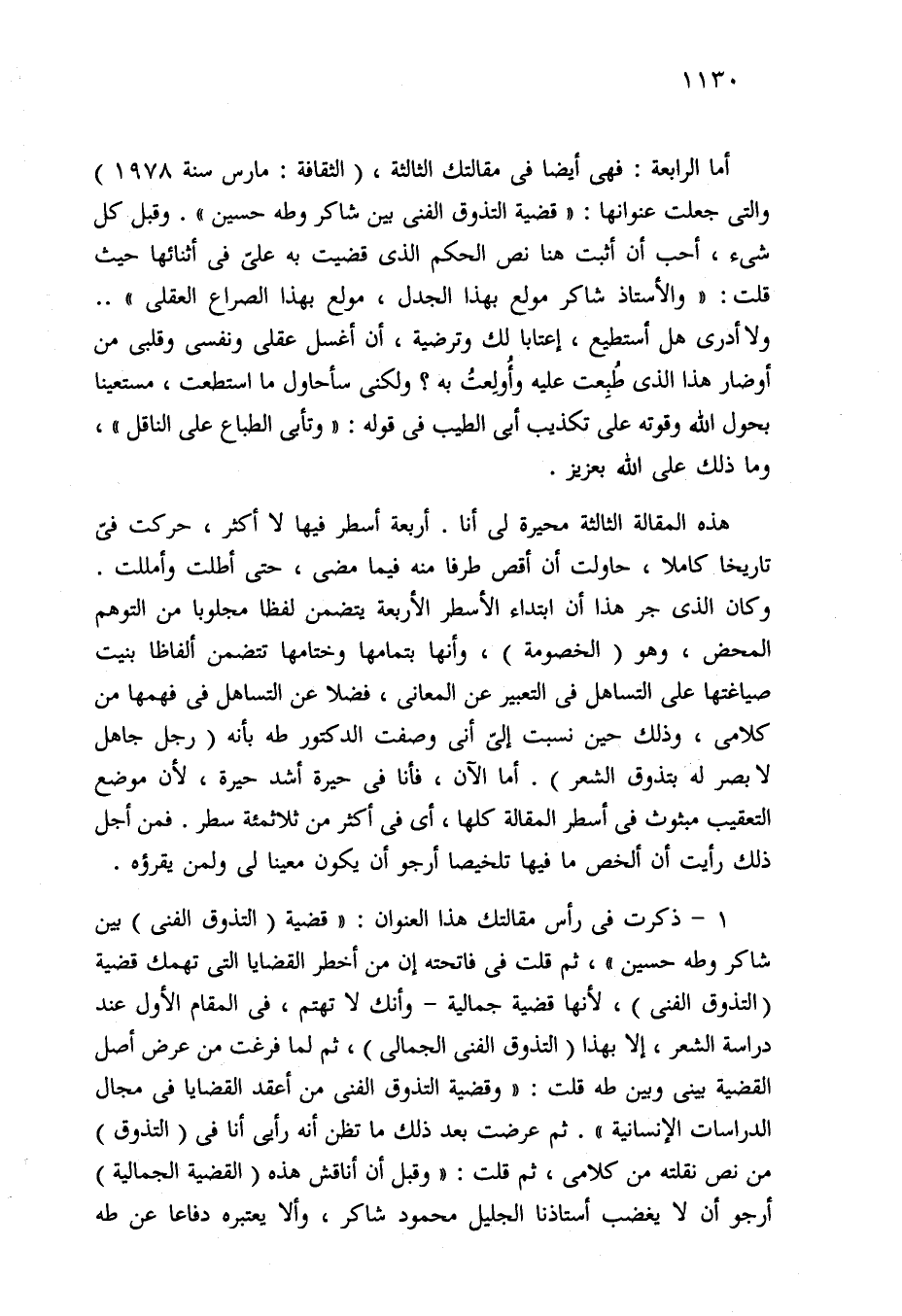 ١١٣٠

أما الرابعة : فهى أيضا فى مقالتك الثالثة ، ( الثقافة : مارس سنة ١٩٧٨ ) والتى جعلت عنوانها : « قضية التذوق الفنى بين شاكر وطه حسين » . وقبل كل شىء ، أحب أن أثبت هنا نص الحكم الذى قضيت به علىّ فى أثنائها حيث قلت : « والأستاذ شاكر مولع بهذا الجدل ، مولع بهذا الصراع العقلى » .. ولا أدرى هل أستطيع ، إعتابا لك وترضية ، أن أغسل عقلى ونفسى وقلبى من أوضار هذا الذى طُبِعت عليه وأُولِعتُ به ؟ ولكنى سأحاول ما استطعت ، مستعينا بحول الله وقوته على تكذيب أبى الطيب فى قوله : « وتأبى الطباع على الناقل » ، وما ذلك على الله بعزيز .

هذه المقالة الثالثة محيرة لى أنا . أربعة أسطر فيها لا أكثر ، حركت فىّ تاريخا كاملا ، حاولت أن أقص طرفا منه فيما مضى ، حتى أطلت وأمللت . وكان الذى جر هذا أن ابتداء الأسطر الأربعة يتضمن لفظا مجلوبا من التوهم المحض ، وهو ( الخصومة ) ، وأنها بتمامها وختامها تتضمن ألفاظا بنيت صياغتها على التساهل فى التعبير عن المعانى ، فضلا عن التساهل فى فهمها من كلامى ، وذلك حين نسبت إلىّ أنى وصفت الدكتور طه بأنه ( رجل جاهل لا بصر له بتذوق الشعر ) . أما الآن ، فأنا فى حيرة أشد حيرة ، لأن موضع التعقيب مبثوث فى أسطر المقالة كلها ، أى فى أكثر من ثلاثمئة سطر . فمن أجل ذلك رأيت أن ألخص ما فيها تلخيصا أرجو أن يكون معينا لى ولمن يقرؤه .

١ - ذكرت فى رأس مقالتك هذا العنوان : « قضية ( التذوق الفنى ) بين شاكر وطه حسين » ، ثم قلت فى فاتحته إن من أخطر القضايا التى تهمك قضية ( التذوق الفنى ) ، لأنها قضية جمالية - وأنك لا تهتم ، فى المقام الأول عند دراسة الشعر ، إلا بهذا ( التذوق الفنى الجمالى ) ، ثم لما فرغت من عرض أصل القضية بينى وبين طه قلت : « وقضية التذوق الفنى من أعقد القضايا فى مجال الدراسات الإنسانية » . ثم عرضت بعد ذلك ما تظن أنه رأيى أنا فى ( التذوق ) من نص نقلته من كلامى ، ثم قلت : « وقبل أن أناقش هذه ( القضية الجمالية ) أرجو أن لا يغضب أستاذنا الجليل محمود شاكر ، وألا يعتبره دفاعا عن طه